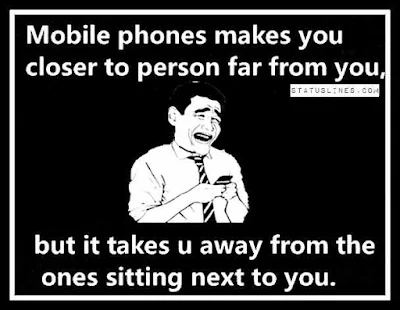 Mobile phones makes you closer to person far from you,

STATUSLINES.COM

but it takes u away from the ones sitting next to you.